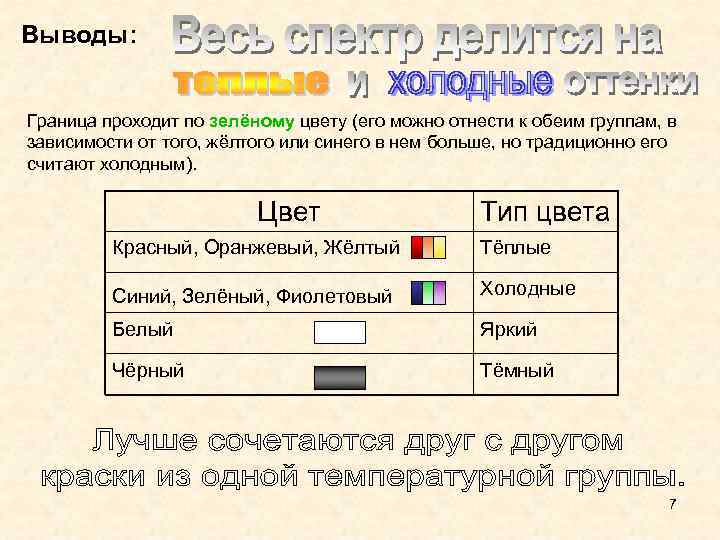 Выводы: Весь спектр делится на теплые и холодные оттенки

Граница проходит по зелёному цвету (его можно отнести к обеим группам, в зависимости от того, жёлтого или синего в нем больше, но традиционно его считают холодным).

| Цвет | Тип цвета |
|---|---|
| Красный, Оранжевый, Жёлтый | Тёплые |
| Синий, Зелёный, Фиолетовый | Холодные |
| Белый | Яркий |
| Чёрный | Тёмный |

Лучше сочетаются друг с другом краски из одной температурной группы.

7